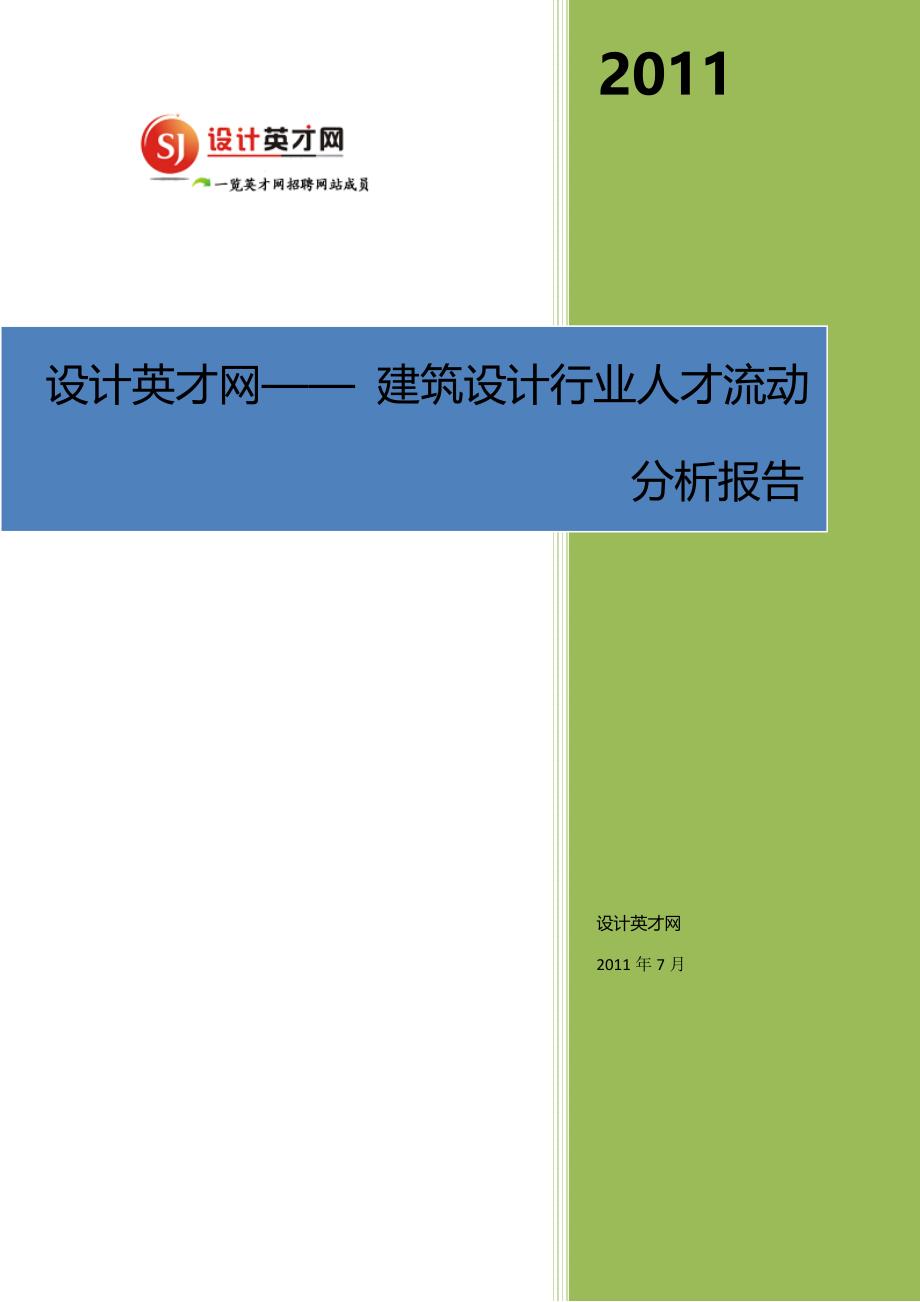 2011

SJ 设计英才网

一览英才网招聘网站成员

设计英才网—— 建筑设计行业人才流动分析报告

设计英才网

2011 年 7 月